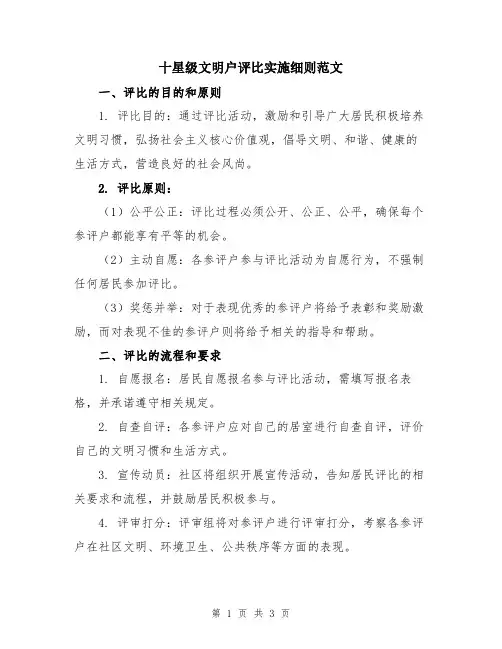 十星级文明户评比实施细则范文

一、评比的目的和原则

1. 评比目的：通过评比活动，激励和引导广大居民积极培养文明习惯，弘扬社会主义核心价值观，倡导文明、和谐、健康的生活方式，营造良好的社会风尚。

2. 评比原则：

（1）公平公正：评比过程必须公开、公正、公平，确保每个参评户都能享有平等的机会。

（2）主动自愿：各参评户参与评比活动为自愿行为，不强制任何居民参加评比。

（3）奖惩并举：对于表现优秀的参评户将给予表彰和奖励激励，而对表现不佳的参评户则将给予相关的指导和帮助。

二、评比的流程和要求

1. 自愿报名：居民自愿报名参与评比活动，需填写报名表格，并承诺遵守相关规定。

2. 自查自评：各参评户应对自己的居室进行自查自评，评价自己的文明习惯和生活方式。

3. 宣传动员：社区将组织开展宣传活动，告知居民评比的相关要求和流程，并鼓励居民积极参与。

4. 评审打分：评审组将对参评户进行评审打分，考察各参评户在社区文明、环境卫生、公共秩序等方面的表现。

第 1 页 共 3 页